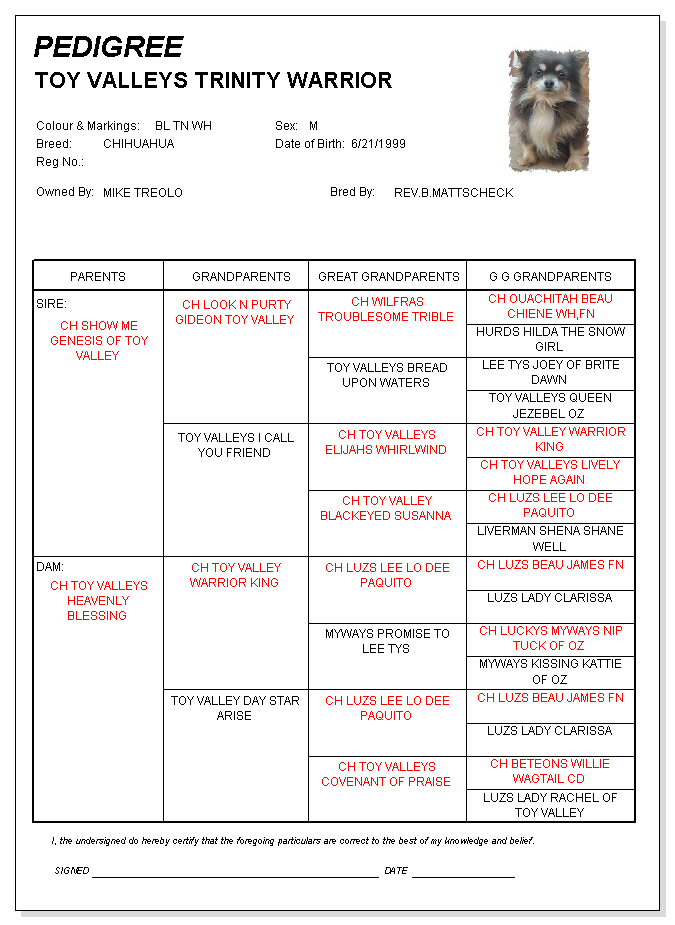 PEDIGREE
TOY VALLEYS TRINITY WARRIOR

Colour & Markings: BL TN WH
Sex: M
Breed: CHIHUAHUA
Date of Birth: 6/21/1999
Reg No.:

Owned By: MIKE TREOLO
Bred By: REV.B.MATTSCHECK

| PARENTS | GRANDPARENTS | GREAT GRANDPARENTS | G G GRANDPARENTS |
|---|---|---|---|
| SIRE: CH SHOW ME GENESIS OF TOY VALLEY | CH LOOK N PURTY GIDEON TOY VALLEY | CH WILFRAS TROUBLESOME TRIBLE | CH OUACHITAH BEAU CHIENE WH,FN |
| | | | HURDS HILDA THE SNOW GIRL |
| | | TOY VALLEYS BREAD UPON WATERS | LEE TYS JOEY OF BRITE DAWN |
| | | | TOY VALLEYS QUEEN JEZEBEL OZ |
| | TOY VALLEYS I CALL YOU FRIEND | CH TOY VALLEYS ELIJAHS WHIRLWIND | CH TOY VALLEY WARRIOR KING |
| | | | CH TOY VALLEYS LIVELY HOPE AGAIN |
| | | CH TOY VALLEY BLACKEYED SUSANNA | CH LUZS LEE LO DEE PAQUITO |
| | | | LIVERMAN SHENA SHANE WELL |
| DAM: CH TOY VALLEYS HEAVENLY BLESSING | CH TOY VALLEY WARRIOR KING | CH LUZS LEE LO DEE PAQUITO | CH LUZS BEAU JAMES FN |
| | | | LUZS LADY CLARISSA |
| | | MYWAYS PROMISE TO LEE TYS | CH LUCKYS MYWAYS NIP TUCK OF OZ |
| | | | MYWAYS KISSING KATTIE OF OZ |
| | TOY VALLEY DAY STAR ARISE | CH LUZS LEE LO DEE PAQUITO | CH LUZS BEAU JAMES FN |
| | | | LUZS LADY CLARISSA |
| | | CH TOY VALLEYS COVENANT OF PRAISE | CH BETEONS WILLIE WAGTAIL CD |
| | | | LUZS LADY RACHEL OF TOY VALLEY |

I, the undersigned do hereby certify that the foregoing particulars are correct to the best of my knowledge and belief.

SIGNED ______ DATE ______